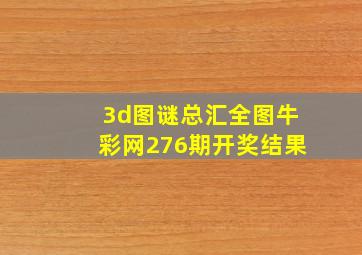 3d图谜总汇全图牛彩网276期开奖结果